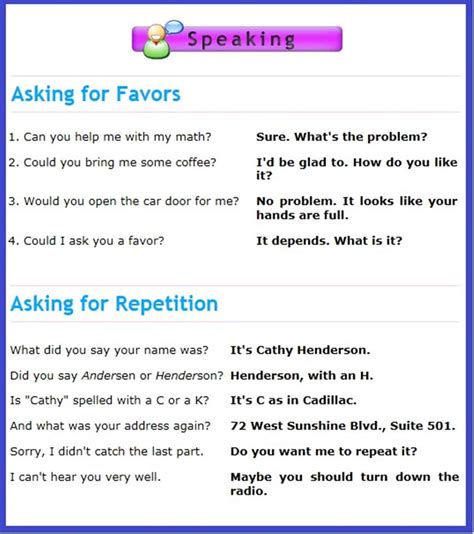 Speaking

Asking for Favors

1. Can you help me with my math?
Sure. What's the problem?

2. Could you bring me some coffee?
I'd be glad to. How do you like it?

3. Would you open the car door for me?
No problem. It looks like your hands are full.

4. Could I ask you a favor?
It depends. What is it?

Asking for Repetition

What did you say your name was?
It's Cathy Henderson.

Did you say Andersen or Henderson?
Henderson, with an H.

Is "Cathy" spelled with a C or a K?
It's C as in Cadillac.

And what was your address again?
72 West Sunshine Blvd., Suite 501.

Sorry, I didn't catch the last part.
Do you want me to repeat it?

I can't hear you very well.
Maybe you should turn down the radio.